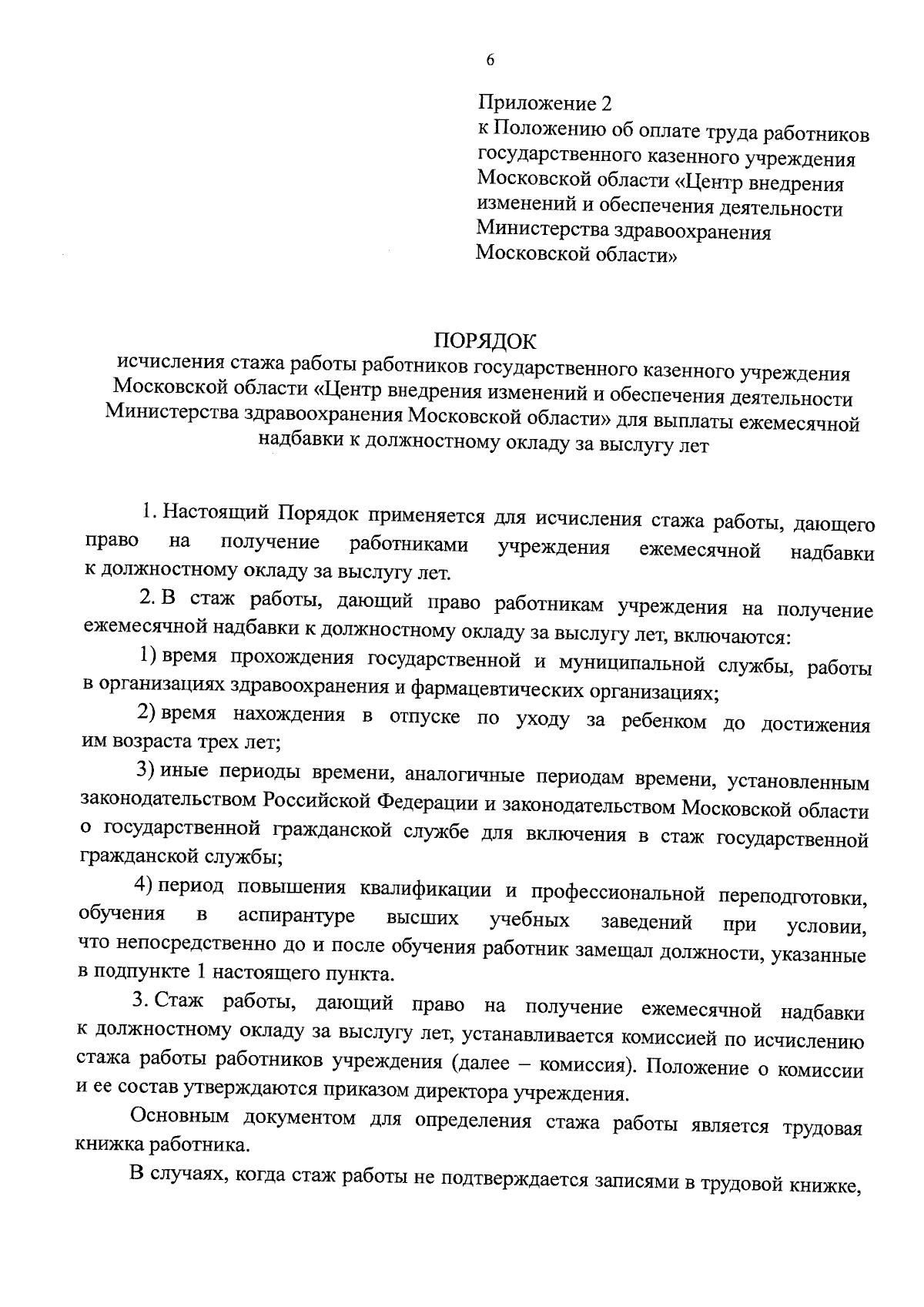 6

Приложение 2
к Положению об оплате труда работников государственного казенного учреждения Московской области «Центр внедрения изменений и обеспечения деятельности Министерства здравоохранения Московской области»

ПОРЯДОК
исчисления стажа работы работников государственного казенного учреждения Московской области «Центр внедрения изменений и обеспечения деятельности Министерства здравоохранения Московской области» для выплаты ежемесячной надбавки к должностному окладу за выслугу лет

1. Настоящий Порядок применяется для исчисления стажа работы, дающего право на получение работниками учреждения ежемесячной надбавки к должностному окладу за выслугу лет.

2. В стаж работы, дающий право работникам учреждения на получение ежемесячной надбавки к должностному окладу за выслугу лет, включаются:

1) время прохождения государственной и муниципальной службы, работы в организациях здравоохранения и фармацевтических организациях;

2) время нахождения в отпуске по уходу за ребенком до достижения им возраста трех лет;

3) иные периоды времени, аналогичные периодам времени, установленным законодательством Российской Федерации и законодательством Московской области о государственной гражданской службе для включения в стаж государственной гражданской службы;

4) период повышения квалификации и профессиональной переподготовки, обучения в аспирантуре высших учебных заведений при условии, что непосредственно до и после обучения работник замещал должности, указанные в подпункте 1 настоящего пункта.

3. Стаж работы, дающий право на получение ежемесячной надбавки к должностному окладу за выслугу лет, устанавливается комиссией по исчислению стажа работы работников учреждения (далее – комиссия). Положение о комиссии и ее состав утверждаются приказом директора учреждения.

Основным документом для определения стажа работы является трудовая книжка работника.

В случаях, когда стаж работы не подтверждается записями в трудовой книжке,